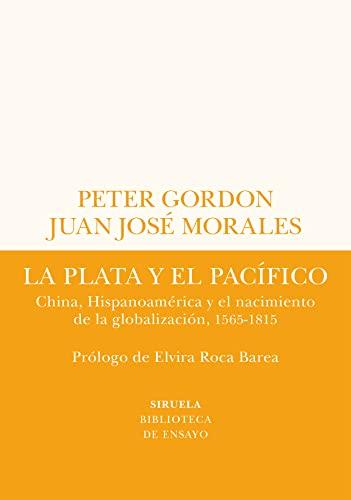 PETER GORDON
JUAN JOSÉ MORALES

LA PLATA Y EL PACÍFICO

China, Hispanoamérica y el nacimiento de la globalización, 1565-1815

Prólogo de Elvira Roca Barea

SIRUELA
BIBLIOTECA
DE ENSAYO